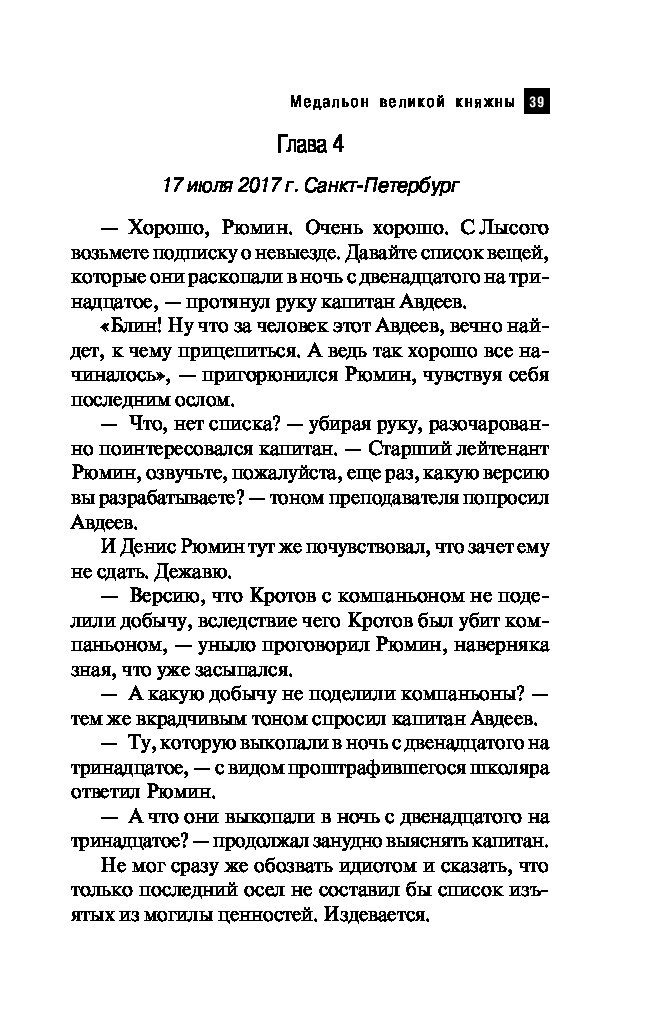 Медальон великой княжны 39

Глава 4

17 июля 2017 г. Санкт-Петербург

— Хорошо, Рюмин. Очень хорошо. С Лысого возьмете подписку о невыезде. Давайте список вещей, которые они раскопали в ночь с двенадцатого на тринадцатое, — протянул руку капитан Авдеев.

«Блин! Ну что за человек этот Авдеев, вечно найдет, к чему прицепиться. А ведь так хорошо все начиналось», — пригорюнился Рюмин, чувствуя себя последним ослом.

— Что, нет списка? — убирая руку, разочарованно поинтересовался капитан. — Старший лейтенант Рюмин, озвучьте, пожалуйста, еще раз, какую версию вы разрабатываете? — тоном преподавателя попросил Авдеев.

И Денис Рюмин тут же почувствовал, что зачет ему не сдать. Дежавю.

— Версию, что Кротов с компаньоном не поделили добычу, вследствие чего Кротов был убит компаньоном, — уныло проговорил Рюмин, наверняка зная, что уже засыпался.

— А какую добычу не поделили компаньоны? — тем же вкрадчивым тоном спросил капитан Авдеев.

— Ту, которую выкопали в ночь с двенадцатого на тринадцатое, — с видом проштрафившегося школяра ответил Рюмин.

— А что они выкопали в ночь с двенадцатого на тринадцатое? — продолжал занудно выяснять капитан.

Не мог сразу же обозвать идиотом и сказать, что только последний осел не составил бы список изъятых из могилы ценностей. Издевается.